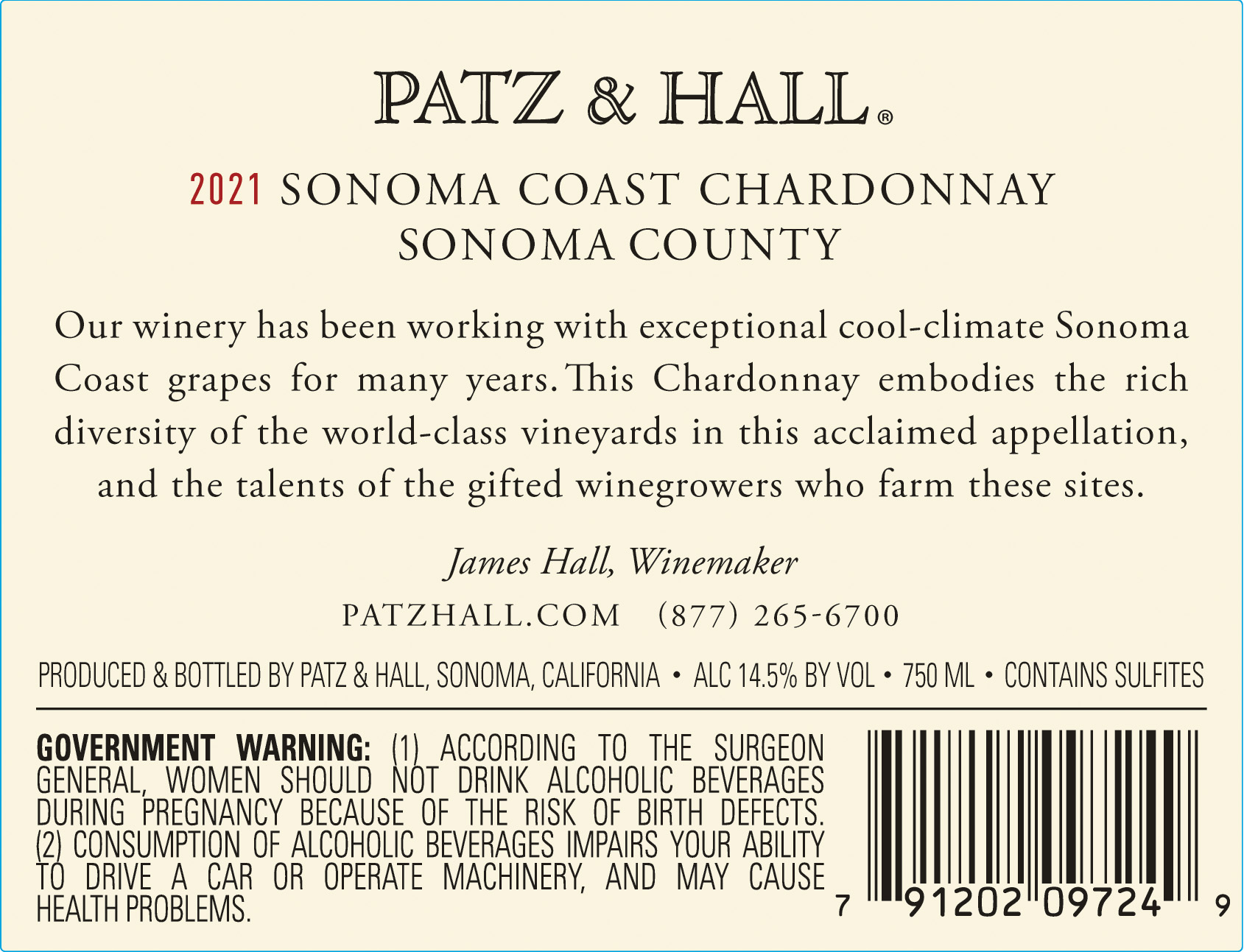 PATZ & HALL®

2021 SONOMA COAST CHARDONNAY
SONOMA COUNTY

Our winery has been working with exceptional cool-climate Sonoma Coast grapes for many years. This Chardonnay embodies the rich diversity of the world-class vineyards in this acclaimed appellation, and the talents of the gifted winegrowers who farm these sites.

James Hall, Winemaker

PATZHALL.COM (877) 265-6700

PRODUCED & BOTTLED BY PATZ & HALL, SONOMA, CALIFORNIA • ALC 14.5% BY VOL • 750 ML • CONTAINS SULFITES

GOVERNMENT WARNING: (1) ACCORDING TO THE SURGEON GENERAL, WOMEN SHOULD NOT DRINK ALCOHOLIC BEVERAGES DURING PREGNANCY BECAUSE OF THE RISK OF BIRTH DEFECTS. (2) CONSUMPTION OF ALCOHOLIC BEVERAGES IMPAIRS YOUR ABILITY TO DRIVE A CAR OR OPERATE MACHINERY, AND MAY CAUSE HEALTH PROBLEMS.

7 91202 09724 9